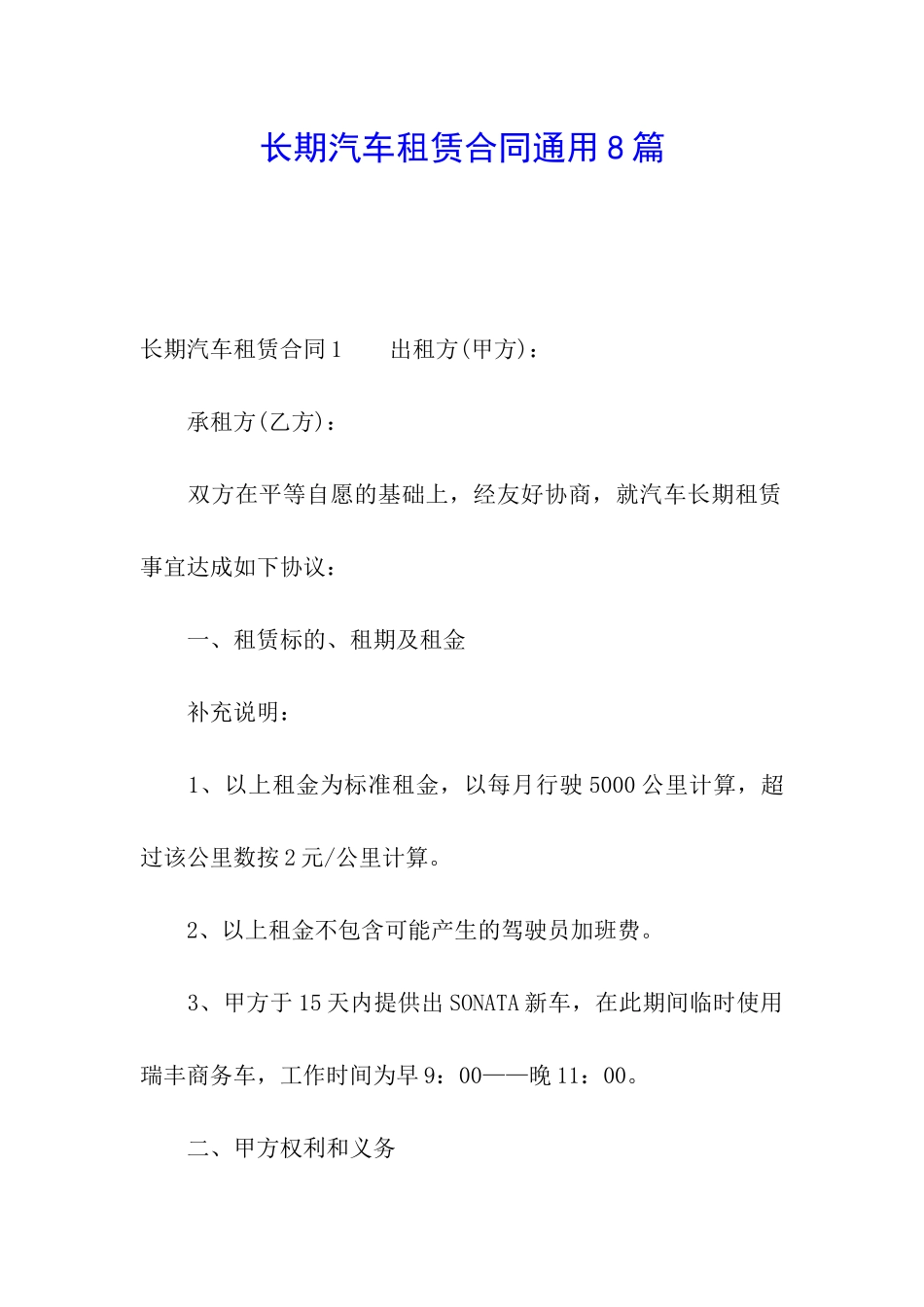 长期汽车租赁合同通用8篇

长期汽车租赁合同1　　出租方(甲方)：

承租方(乙方)：

双方在平等自愿的基础上，经友好协商，就汽车长期租赁事宜达成如下协议：

一、租赁标的、租期及租金

补充说明：

1、以上租金为标准租金，以每月行驶5000公里计算，超过该公里数按2元/公里计算。

2、以上租金不包含可能产生的驾驶员加班费。

3、甲方于15天内提供出SONATA新车，在此期间临时使用瑞丰商务车，工作时间为早9：00——晚11：00。

二、甲方权利和义务